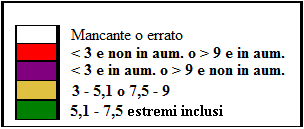 Mancante o errato
< 3 e non in aum. o > 9 e in aum.
< 3 e in aum. o > 9 e non in aum.
3 - 5,1 o 7,5 - 9
5,1 - 7,5 estremi inclusi